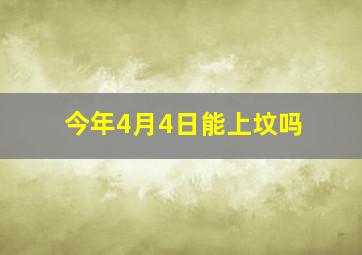 今年4月4日能上坟吗